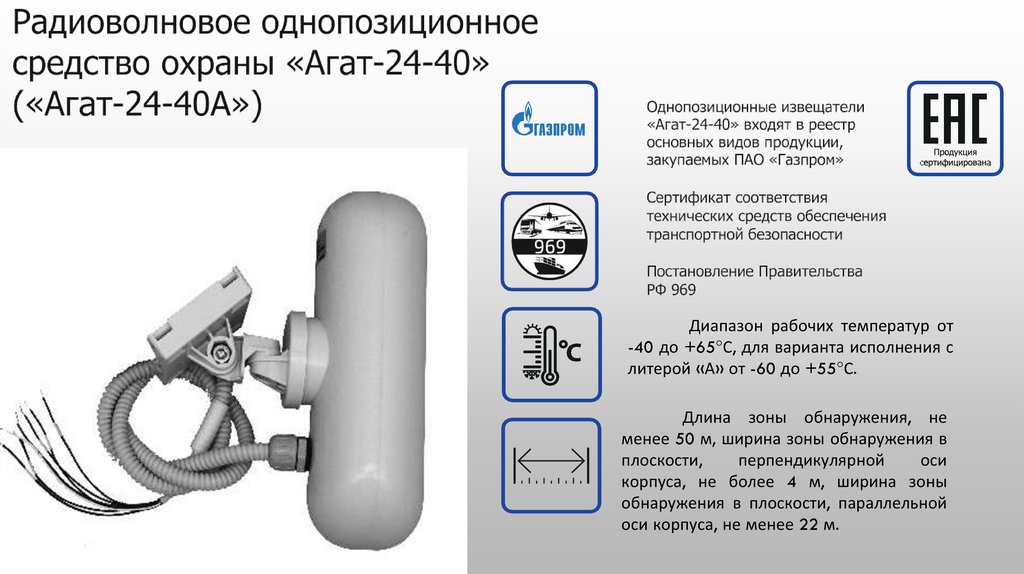 Радиоволновое однопозиционное средство охраны «Агат-24-40» («Агат-24-40А»)

ГАЗПРОМ

Однопозиционные извещатели «Агат-24-40» входят в реестр основных видов продукции, закупаемых ПАО «Газпром»

EAC
Продукция сертифицирована

969

Сертификат соответствия технических средств обеспечения транспортной безопасности

Постановление Правительства РФ 969

°C

Диапазон рабочих температур от -40 до +65°C, для варианта исполнения с литерой «А» от -60 до +55°C.

Длина зоны обнаружения, не менее 50 м, ширина зоны обнаружения в плоскости, перпендикулярной оси корпуса, не более 4 м, ширина зоны обнаружения в плоскости, параллельной оси корпуса, не менее 22 м.